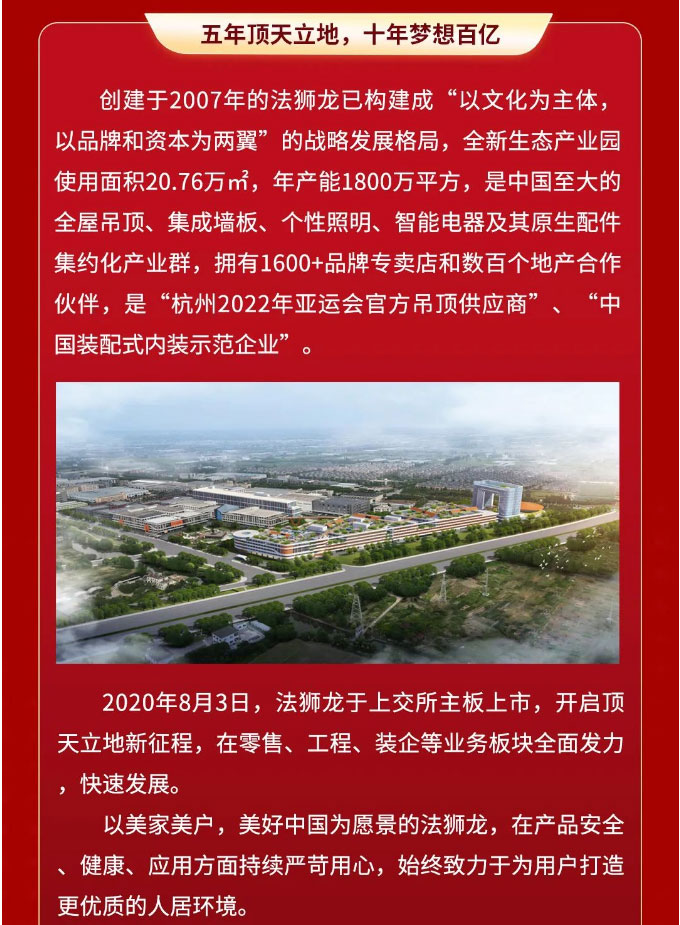 五年顶天立地，十年梦想百亿

创建于2007年的法狮龙已构建成“以文化为主体，以品牌和资本为两翼”的战略发展格局，全新生态产业园使用面积20.76万㎡，年产能1800万平方，是中国至大的全屋吊顶、集成墙板、个性照明、智能电器及其原生配件集约化产业群，拥有1600+品牌专卖店和数百个地产合作伙伴，是“杭州2022年亚运会官方吊顶供应商”、“中国装配式内装示范企业”。

2020年8月3日，法狮龙于上交所主板上市，开启顶天立地新征程，在零售、工程、装企等业务板块全面发力，快速发展。

以美家美户，美好中国为愿景的法狮龙，在产品安全、健康、应用方面持续严苛用心，始终致力于为用户打造更优质的人居环境。